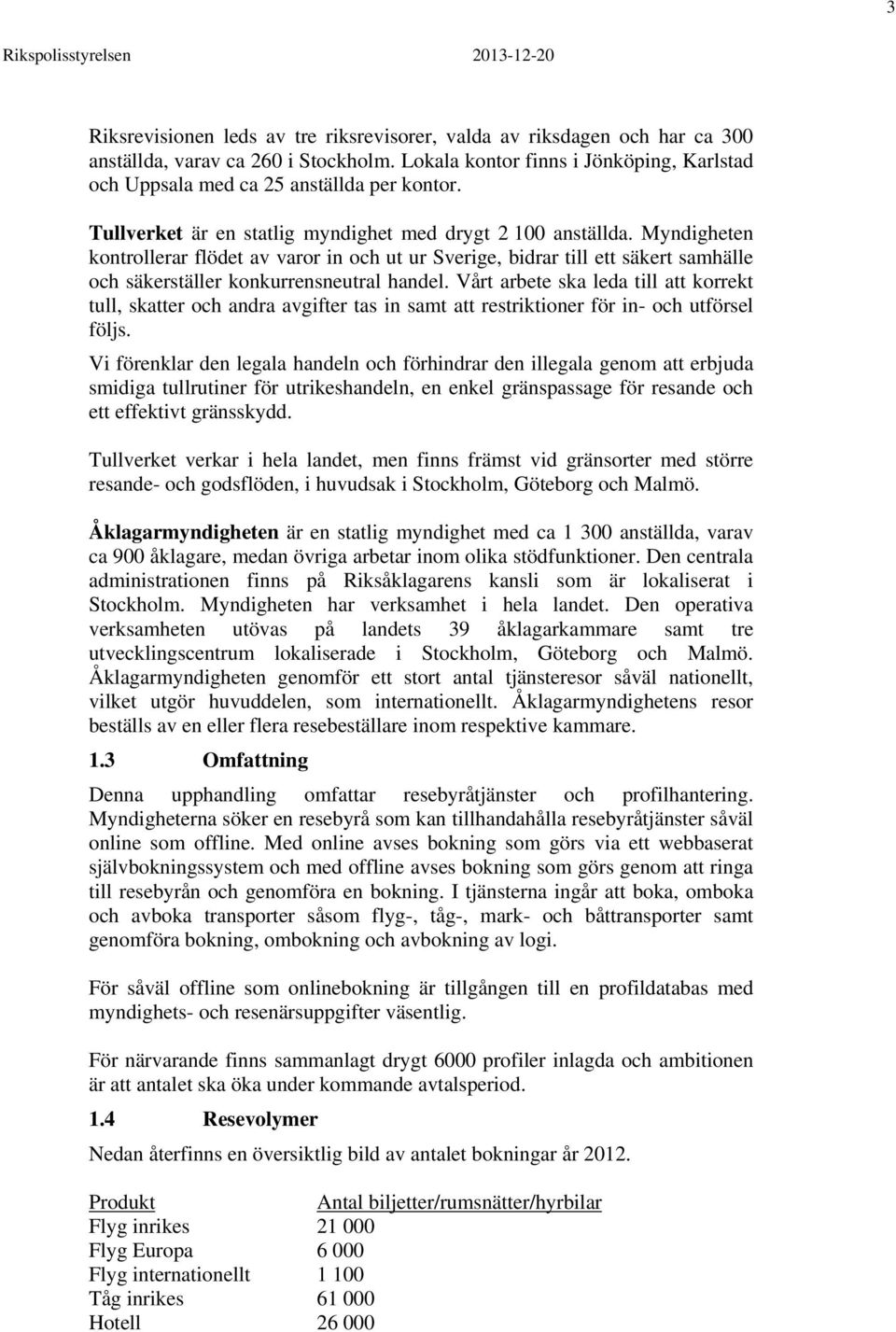 3

Rikspolisstyrelsen 2013-12-20

Riksrevisionen leds av tre riksrevisorer, valda av riksdagen och har ca 300 anställda, varav ca 260 i Stockholm. Lokala kontor finns i Jönköping, Karlstad och Uppsala med ca 25 anställda per kontor.

Tullverket är en statlig myndighet med drygt 2 100 anställda. Myndigheten kontrollerar flödet av varor in och ut ur Sverige, bidrar till ett säkert samhälle och säkerställer konkurrensneutral handel. Vårt arbete ska leda till att korrekt tull, skatter och andra avgifter tas in samt att restriktioner för in- och utförsel följs.

Vi förenklar den legala handeln och förhindrar den illegala genom att erbjuda smidiga tullrutiner för utrikeshandeln, en enkel gränspassage för resande och ett effektivt gränsskydd.

Tullverket verkar i hela landet, men finns främst vid gränsorter med större resande- och godsflöden, i huvudsak i Stockholm, Göteborg och Malmö.

Åklagarmyndigheten är en statlig myndighet med ca 1 300 anställda, varav ca 900 åklagare, medan övriga arbetar inom olika stödfunktioner. Den centrala administrationen finns på Riksåklagarens kansli som är lokaliserat i Stockholm. Myndigheten har verksamhet i hela landet. Den operativa verksamheten utövas på landets 39 åklagarkammare samt tre utvecklingscentrum lokaliserade i Stockholm, Göteborg och Malmö. Åklagarmyndigheten genomför ett stort antal tjänsteresor såväl nationellt, vilket utgör huvuddelen, som internationellt. Åklagarmyndighetens resor beställs av en eller flera resebeställare inom respektive kammare.

1.3 Omfattning

Denna upphandling omfattar resebyråtjänster och profilhantering. Myndigheterna söker en resebyrå som kan tillhandahålla resebyråtjänster såväl online som offline. Med online avses bokning som görs via ett webbaserat självbokningssystem och med offline avses bokning som görs genom att ringa till resebyrån och genomföra en bokning. I tjänsterna ingår att boka, omboka och avboka transporter såsom flyg-, tåg-, mark- och båttransporter samt genomföra bokning, ombokning och avbokning av logi.

För såväl offline som onlinebokning är tillgången till en profildatabas med myndighets- och resenärsuppgifter väsentlig.

För närvarande finns sammanlagt drygt 6000 profiler inlagda och ambitionen är att antalet ska öka under kommande avtalsperiod.

1.4 Resevolymer

Nedan återfinns en översiktlig bild av antalet bokningar år 2012.

| Produkt | Antal biljetter/rumsnätter/hyrbilar |
|---|---|
| Flyg inrikes | 21 000 |
| Flyg Europa | 6 000 |
| Flyg internationellt | 1 100 |
| Tåg inrikes | 61 000 |
| Hotell | 26 000 |